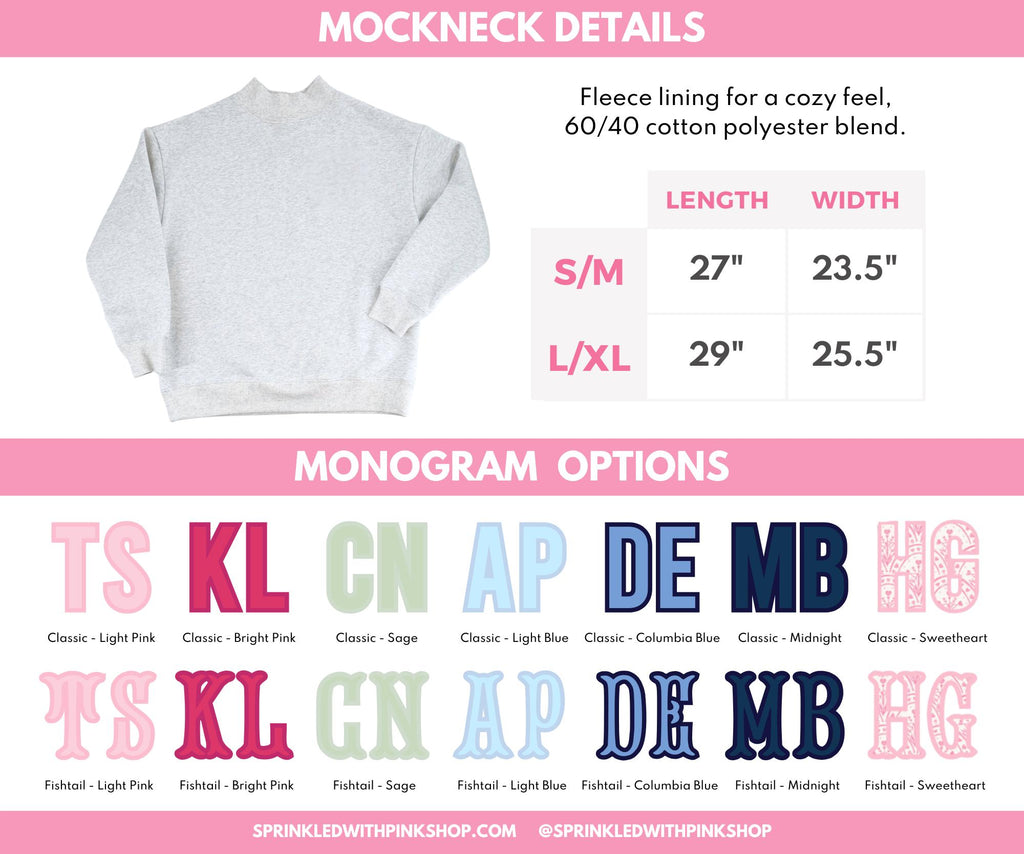 MOCKNECK DETAILS

Fleece lining for a cozy feel, 60/40 cotton polyester blend.

| | LENGTH | WIDTH |
|---|---|---|
| S/M | 27" | 23.5" |
| L/XL | 29" | 25.5" |

MONOGRAM OPTIONS

TS
Classic - Light Pink

KL
Classic - Bright Pink

CN
Classic - Sage

AP
Classic - Light Blue

DE
Classic - Columbia Blue

MB
Classic - Midnight

HG
Classic - Sweetheart

TS
Fishtail - Light Pink

KL
Fishtail - Bright Pink

CN
Fishtail - Sage

AP
Fishtail - Light Blue

DE
Fishtail - Columbia Blue

MB
Fishtail - Midnight

HG
Fishtail - Sweetheart

SPRINKLEDWITHPINKSHOP.COM @SPRINKLEDWITHPINKSHOP